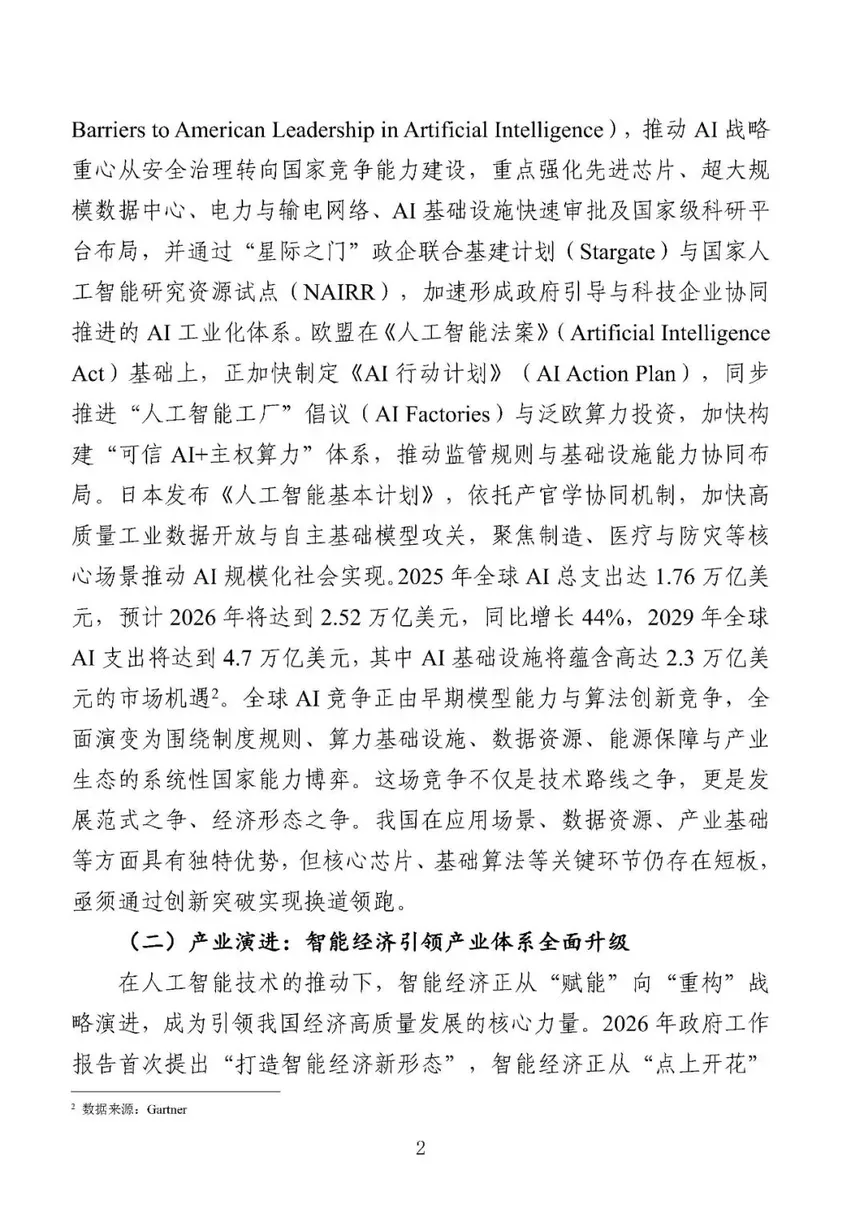 Barriers to American Leadership in Artificial Intelligence），推动 AI 战略重心从安全治理转向国家竞争能力建设，重点强化先进芯片、超大规模数据中心、电力与输电网络、AI 基础设施快速审批及国家级科研平台布局，并通过“星际之门”政企联合基建计划（Stargate）与国家人工智能研究资源试点（NAIRR），加速形成政府引导与科技企业协同推进的 AI 工业化体系。欧盟在《人工智能法案》（Artificial Intelligence Act）基础上，正加快制定《AI 行动计划》（AI Action Plan），同步推进“人工智能工厂”倡议（AI Factories）与泛欧算力投资，加快构建“可信 AI+主权算力”体系，推动监管规则与基础设施能力协同布局。日本发布《人工智能基本计划》，依托产官学协同机制，加快高质量工业数据开放与自主基础模型攻关，聚焦制造、医疗与防灾等核心场景推动 AI 规模化社会实现。2025 年全球 AI 总支出达 1.76 万亿美元，预计 2026 年将达到 2.52 万亿美元，同比增长 44%，2029 年全球 AI 支出将达到 4.7 万亿美元，其中 AI 基础设施将蕴含高达 2.3 万亿美元的市场机遇$^2$。全球 AI 竞争正由早期模型能力与算法创新竞争，全面演变为围绕制度规则、算力基础设施、数据资源、能源保障与产业生态的系统性国家能力博弈。这场竞争不仅是技术路线之争，更是发展范式之争、经济形态之争。我国在应用场景、数据资源、产业基础等方面具有独特优势，但核心芯片、基础算法等关键环节仍存在短板，亟须通过创新突破实现换道领跑。

（二）产业演进：智能经济引领产业体系全面升级

在人工智能技术的推动下，智能经济正从“赋能”向“重构”战略演进，成为引领我国经济高质量发展的核心力量。2026 年政府工作报告首次提出“打造智能经济新形态”，智能经济正从“点上开花”

$^2$ 数据来源：Gartner

2